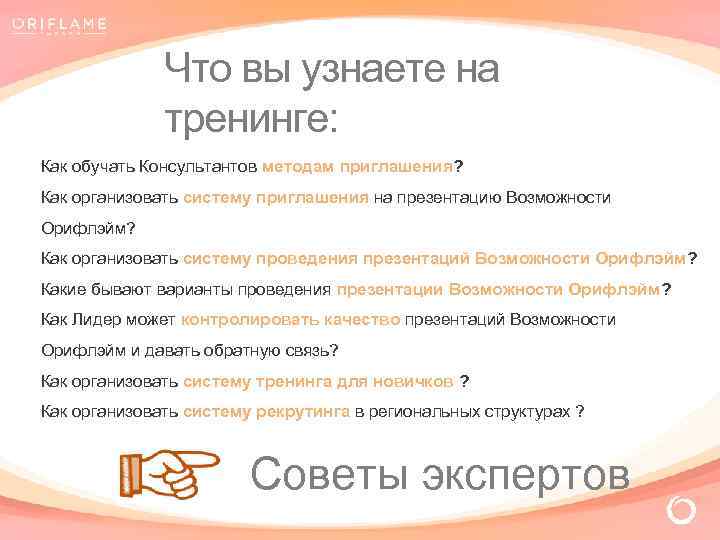 ORIFLAME

Что вы узнаете на тренинге:

Как обучать Консультантов методам приглашения?

Как организовать систему приглашения на презентацию Возможности Орифлэйм?

Как организовать систему проведения презентаций Возможности Орифлэйм?

Какие бывают варианты проведения презентации Возможности Орифлэйм?

Как Лидер может контролировать качество презентаций Возможности Орифлэйм и давать обратную связь?

Как организовать систему тренинга для новичков ?

Как организовать систему рекрутинга в региональных структурах ?

Советы экспертов